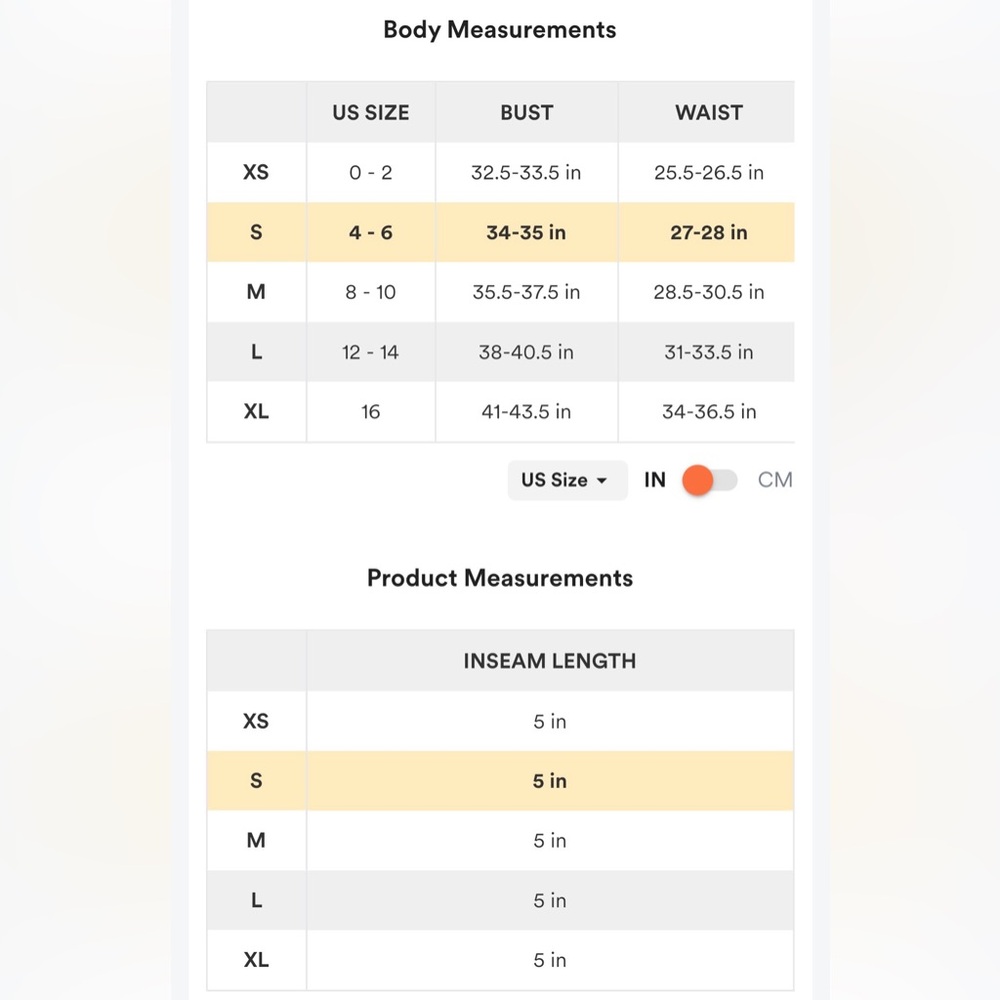 Body Measurements

| | US SIZE | BUST | WAIST |
|---|---|---|---|
| XS | 0 - 2 | 32.5-33.5 in | 25.5-26.5 in |
| S | 4 - 6 | 34-35 in | 27-28 in |
| M | 8 - 10 | 35.5-37.5 in | 28.5-30.5 in |
| L | 12 - 14 | 38-40.5 in | 31-33.5 in |
| XL | 16 | 41-43.5 in | 34-36.5 in |

US Size IN CM

Product Measurements

| | INSEAM LENGTH |
|---|---|
| XS | 5 in |
| S | 5 in |
| M | 5 in |
| L | 5 in |
| XL | 5 in |